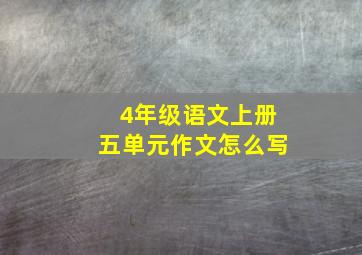 4年级语文上册
五单元作文怎么写